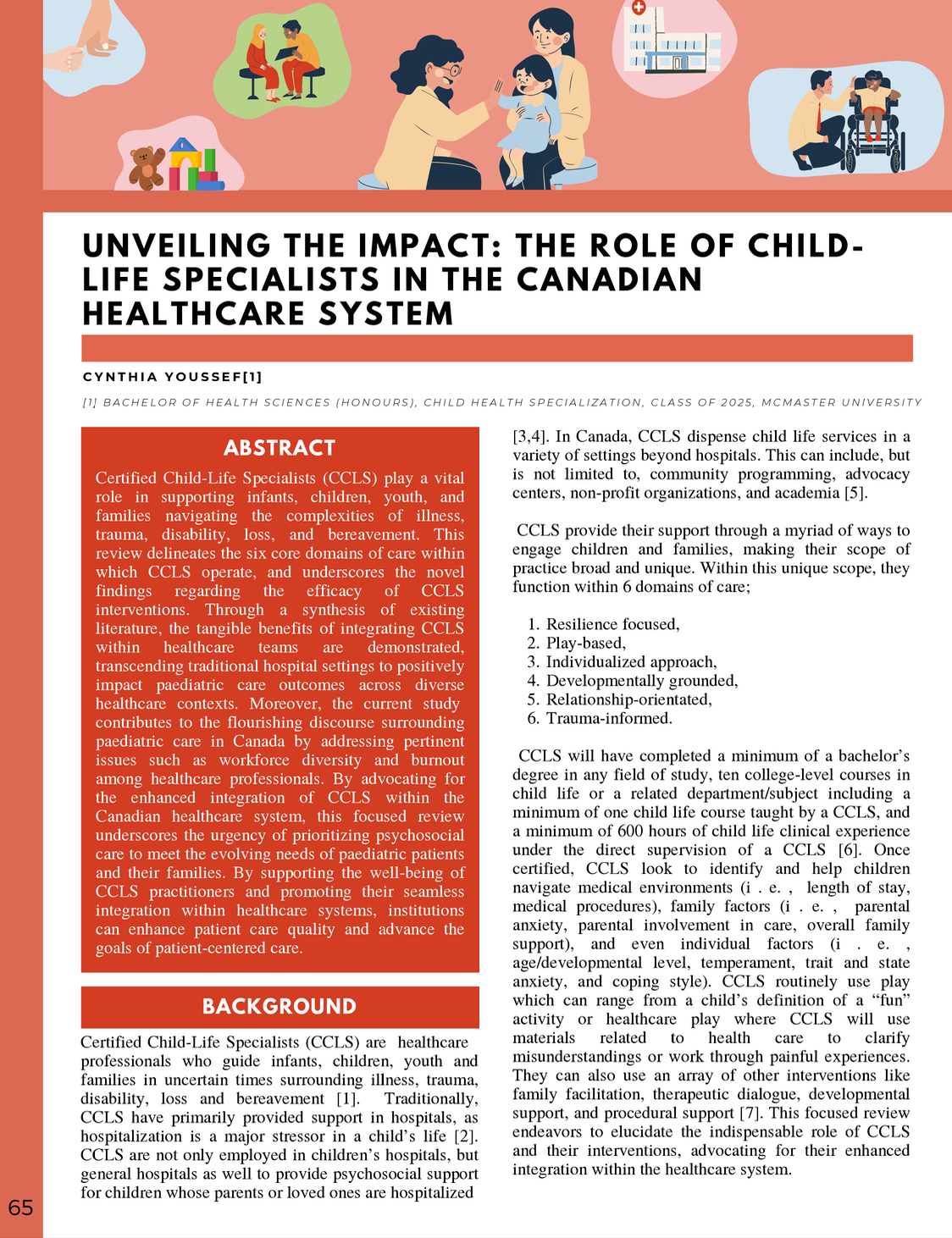 UNVEILING THE IMPACT: THE ROLE OF CHILD-LIFE SPECIALISTS IN THE CANADIAN HEALTHCARE SYSTEM

CYNTHIA YOUSSEF[1]

[1] BACHELOR OF HEALTH SCIENCES (HONOURS), CHILD HEALTH SPECIALIZATION, CLASS OF 2025, MCMASTER UNIVERSITY

ABSTRACT

Certified Child-Life Specialists (CCLS) play a vital role in supporting infants, children, youth, and families navigating the complexities of illness, trauma, disability, loss, and bereavement. This review delineates the six core domains of care within which CCLS operate, and underscores the novel findings regarding the efficacy of CCLS interventions. Through a synthesis of existing literature, the tangible benefits of integrating CCLS within healthcare teams are demonstrated, transcending traditional hospital settings to positively impact paediatric care outcomes across diverse healthcare contexts. Moreover, the current study contributes to the flourishing discourse surrounding paediatric care in Canada by addressing pertinent issues such as workforce diversity and burnout among healthcare professionals. By advocating for the enhanced integration of CCLS within the Canadian healthcare system, this focused review underscores the urgency of prioritizing psychosocial care to meet the evolving needs of paediatric patients and their families. By supporting the well-being of CCLS practitioners and promoting their seamless integration within healthcare systems, institutions can enhance patient care quality and advance the goals of patient-centered care.

BACKGROUND

Certified Child-Life Specialists (CCLS) are healthcare professionals who guide infants, children, youth and families in uncertain times surrounding illness, trauma, disability, loss and bereavement [1]. Traditionally, CCLS have primarily provided support in hospitals, as hospitalization is a major stressor in a child's life [2]. CCLS are not only employed in children's hospitals, but general hospitals as well to provide psychosocial support for children whose parents or loved ones are hospitalized [3,4]. In Canada, CCLS dispense child life services in a variety of settings beyond hospitals. This can include, but is not limited to, community programming, advocacy centers, non-profit organizations, and academia [5].

CCLS provide their support through a myriad of ways to engage children and families, making their scope of practice broad and unique. Within this unique scope, they function within 6 domains of care;

1. Resilience focused,
2. Play-based,
3. Individualized approach,
4. Developmentally grounded,
5. Relationship-orientated,
6. Trauma-informed.

CCLS will have completed a minimum of a bachelor's degree in any field of study, ten college-level courses in child life or a related department/subject including a minimum of one child life course taught by a CCLS, and a minimum of 600 hours of child life clinical experience under the direct supervision of a CCLS [6]. Once certified, CCLS look to identify and help children navigate medical environments (i . e. , length of stay, medical procedures), family factors (i . e. , parental anxiety, parental involvement in care, overall family support), and even individual factors (i . e. , age/developmental level, temperament, trait and state anxiety, and coping style). CCLS routinely use play which can range from a child's definition of a "fun" activity or healthcare play where CCLS will use materials related to health care to clarify misunderstandings or work through painful experiences. They can also use an array of other interventions like family facilitation, therapeutic dialogue, developmental support, and procedural support [7]. This focused review endeavors to elucidate the indispensable role of CCLS and their interventions, advocating for their enhanced integration within the healthcare system.

65